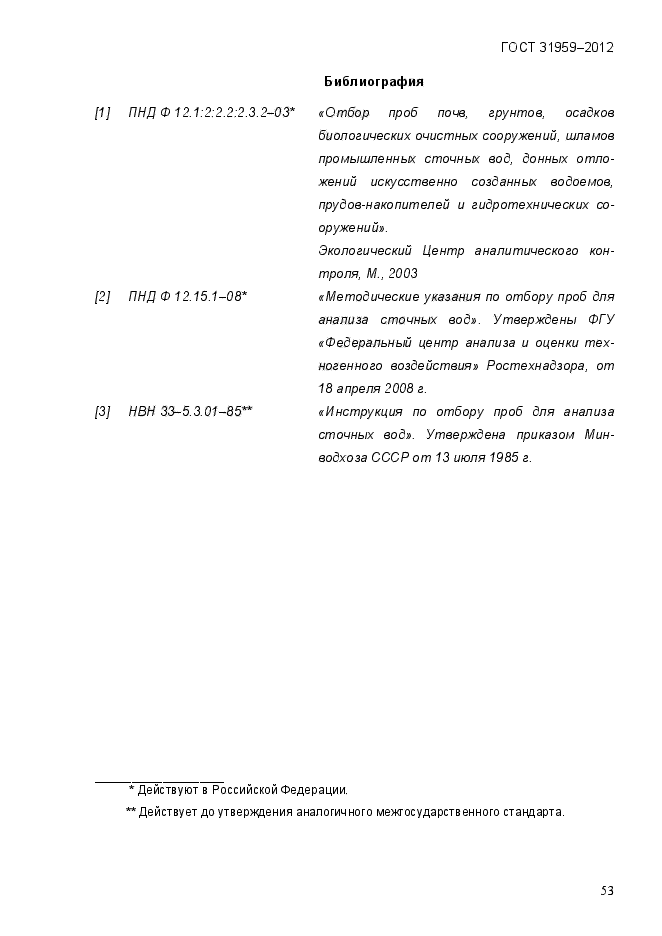 ГОСТ 31959–2012

Библиография

[1] ПНД Ф 12.1:2:2.2:2.3.2–03* «Отбор проб почв, грунтов, осадков биологических очистных сооружений, шламов промышленных сточных вод, донных отложений искусственно созданных водоемов, прудов-накопителей и гидротехнических сооружений».
Экологический Центр аналитического контроля, М., 2003

[2] ПНД Ф 12.15.1–08* «Методические указания по отбору проб для анализа сточных вод». Утверждены ФГУ «Федеральный центр анализа и оценки техногенного воздействия» Ростехнадзора, от 18 апреля 2008 г.

[3] НВН 33–5.3.01–85** «Инструкция по отбору проб для анализа сточных вод». Утверждена приказом Минводхоза СССР от 13 июля 1985 г.

* Действуют в Российской Федерации.

** Действует до утверждения аналогичного межгосударственного стандарта.

53